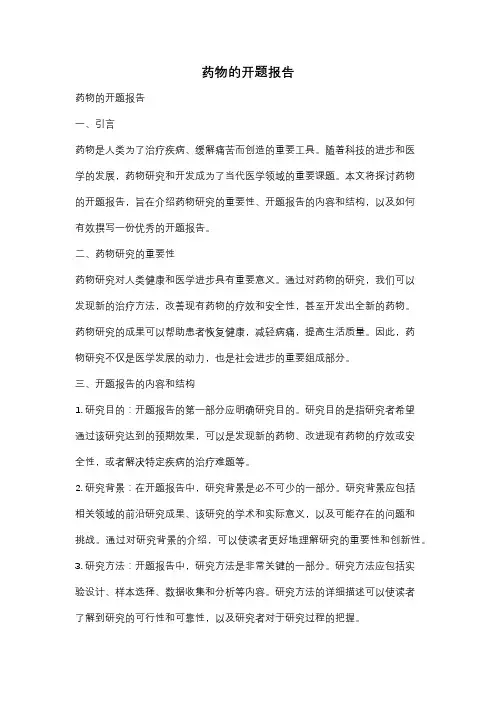 药物的开题报告

药物的开题报告

一、引言

药物是人类为了治疗疾病、缓解痛苦而创造的重要工具。随着科技的进步和医学的发展，药物研究和开发成为了当代医学领域的重要课题。本文将探讨药物的开题报告，旨在介绍药物研究的重要性、开题报告的内容和结构，以及如何有效撰写一份优秀的开题报告。

二、药物研究的重要性

药物研究对人类健康和医学进步具有重要意义。通过对药物的研究，我们可以发现新的治疗方法，改善现有药物的疗效和安全性，甚至开发出全新的药物。药物研究的成果可以帮助患者恢复健康，减轻病痛，提高生活质量。因此，药物研究不仅是医学发展的动力，也是社会进步的重要组成部分。

三、开题报告的内容和结构

1. 研究目的：开题报告的第一部分应明确研究目的。研究目的是指研究者希望通过该研究达到的预期效果，可以是发现新的药物、改进现有药物的疗效或安全性，或者解决特定疾病的治疗难题等。

2. 研究背景：在开题报告中，研究背景是必不可少的一部分。研究背景应包括相关领域的前沿研究成果、该研究的学术和实际意义，以及可能存在的问题和挑战。通过对研究背景的介绍，可以使读者更好地理解研究的重要性和创新性。

3. 研究方法：开题报告中，研究方法是非常关键的一部分。研究方法应包括实验设计、样本选择、数据收集和分析等内容。研究方法的详细描述可以使读者了解到研究的可行性和可靠性，以及研究者对于研究过程的把握。